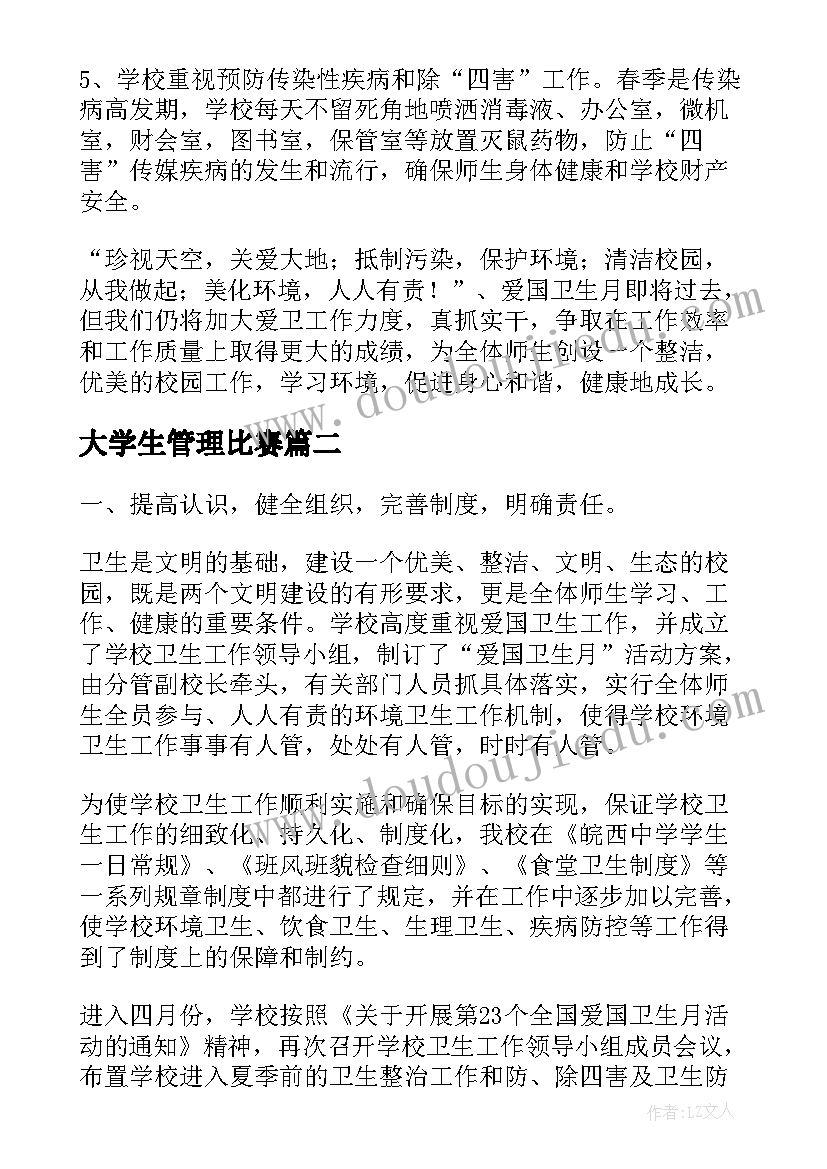 5、学校重视预防传染性疾病和除“四害”工作。春季是传染病高发期，学校每天不留死角地喷洒消毒液、办公室，微机室，财会室，图书室，保管室等放置灭鼠药物，防止“四害”传媒疾病的发生和流行，确保师生身体健康和学校财产安全。

“珍视天空，关爱大地；抵制污染，保护环境；清洁校园，从我做起；美化环境，人人有责！”、爱国卫生月即将过去，但我们仍将加大爱卫工作力度，真抓实干，争取在工作效率和工作质量上取得更大的成绩，为全体师生创设一个整洁，优美的校园工作，学习环境，促进身心和谐，健康地成长。

大学生管理比赛篇二

一、提高认识，健全组织，完善制度，明确责任。

卫生是文明的基础，建设一个优美、整洁、文明、生态的校园，既是两个文明建设的有形要求，更是全体师生学习、工作、健康的重要条件。学校高度重视爱国卫生工作，并成立了学校卫生工作领导小组，制订了“爱国卫生月”活动方案，由分管副校长牵头，有关部门人员抓具体落实，实行全体师生全员参与、人人有责的环境卫生工作机制，使得学校环境卫生工作事事有人管，处处有人管，时时有人管。

为使学校卫生工作顺利实施和确保目标的实现，保证学校卫生工作的细致化、持久化、制度化，我校在《皖西中学学生一日常规》、《班风班貌检查细则》、《食堂卫生制度》等一系列规章制度中都进行了规定，并在工作中逐步加以完善，使学校环境卫生、饮食卫生、生理卫生、疾病防控等工作得到了制度上的保障和制约。

进入四月份，学校按照《关于开展第23个全国爱国卫生月活动的通知》精神，再次召开学校卫生工作领导小组成员会议，布置学校进入夏季前的卫生整治工作和防、除四害及卫生防

作者：LZ文人